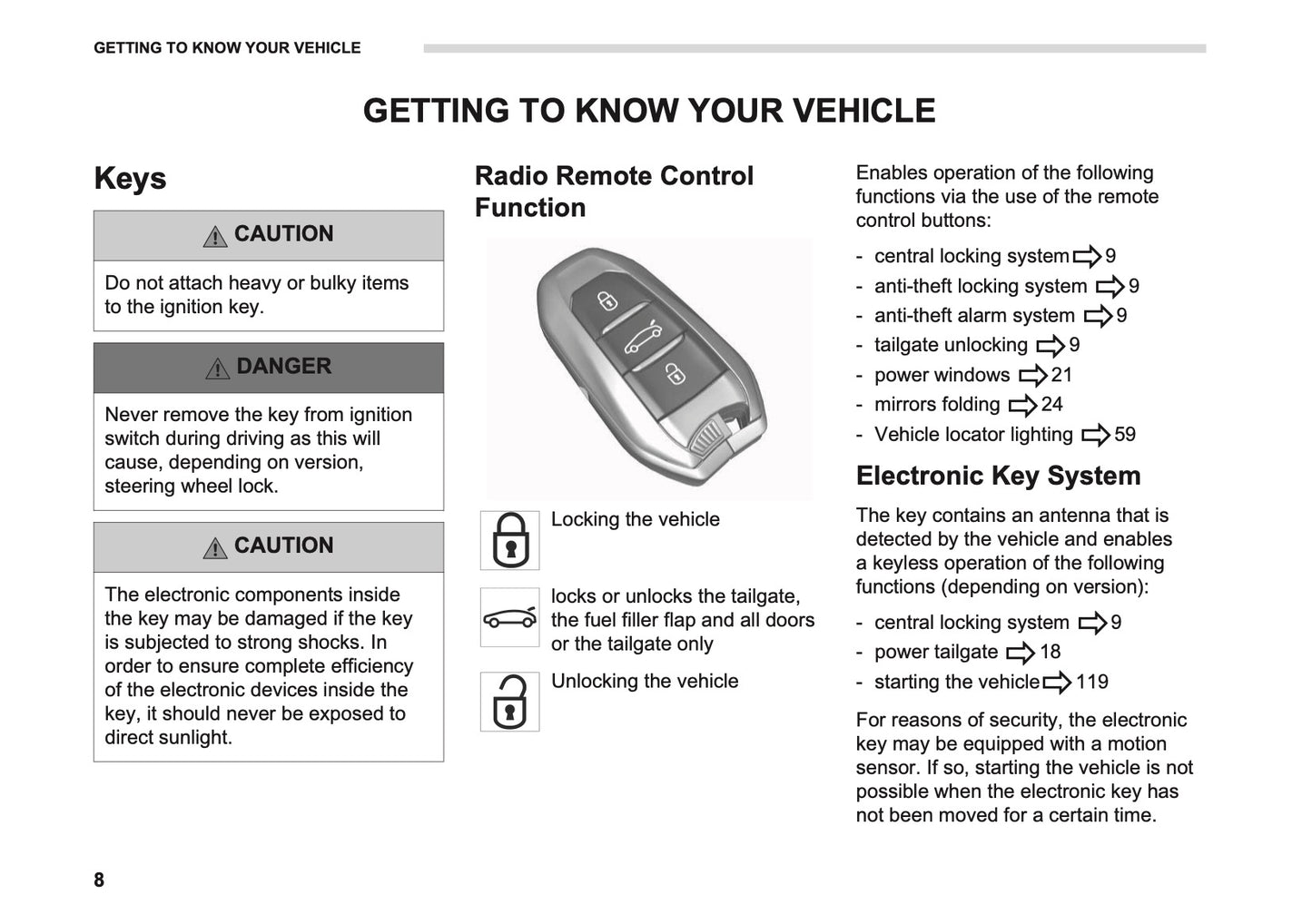 GETTING TO KNOW YOUR VEHICLE

GETTING TO KNOW YOUR VEHICLE

Keys

CAUTION

Do not attach heavy or bulky items to the ignition key.

DANGER

Never remove the key from ignition switch during driving as this will cause, depending on version, steering wheel lock.

CAUTION

The electronic components inside the key may be damaged if the key is subjected to strong shocks. In order to ensure complete efficiency of the electronic devices inside the key, it should never be exposed to direct sunlight.

Radio Remote Control Function

Locking the vehicle

locks or unlocks the tailgate, the fuel filler flap and all doors or the tailgate only

Unlocking the vehicle

Enables operation of the following functions via the use of the remote control buttons:

- central locking system ⇨ 9
- anti-theft locking system ⇨ 9
- anti-theft alarm system ⇨ 9
- tailgate unlocking ⇨ 9
- power windows ⇨ 21
- mirrors folding ⇨ 24
- Vehicle locator lighting ⇨ 59

Electronic Key System

The key contains an antenna that is detected by the vehicle and enables a keyless operation of the following functions (depending on version):

- central locking system ⇨ 9
- power tailgate ⇨ 18
- starting the vehicle ⇨ 119

For reasons of security, the electronic key may be equipped with a motion sensor. If so, starting the vehicle is not possible when the electronic key has not been moved for a certain time.

8